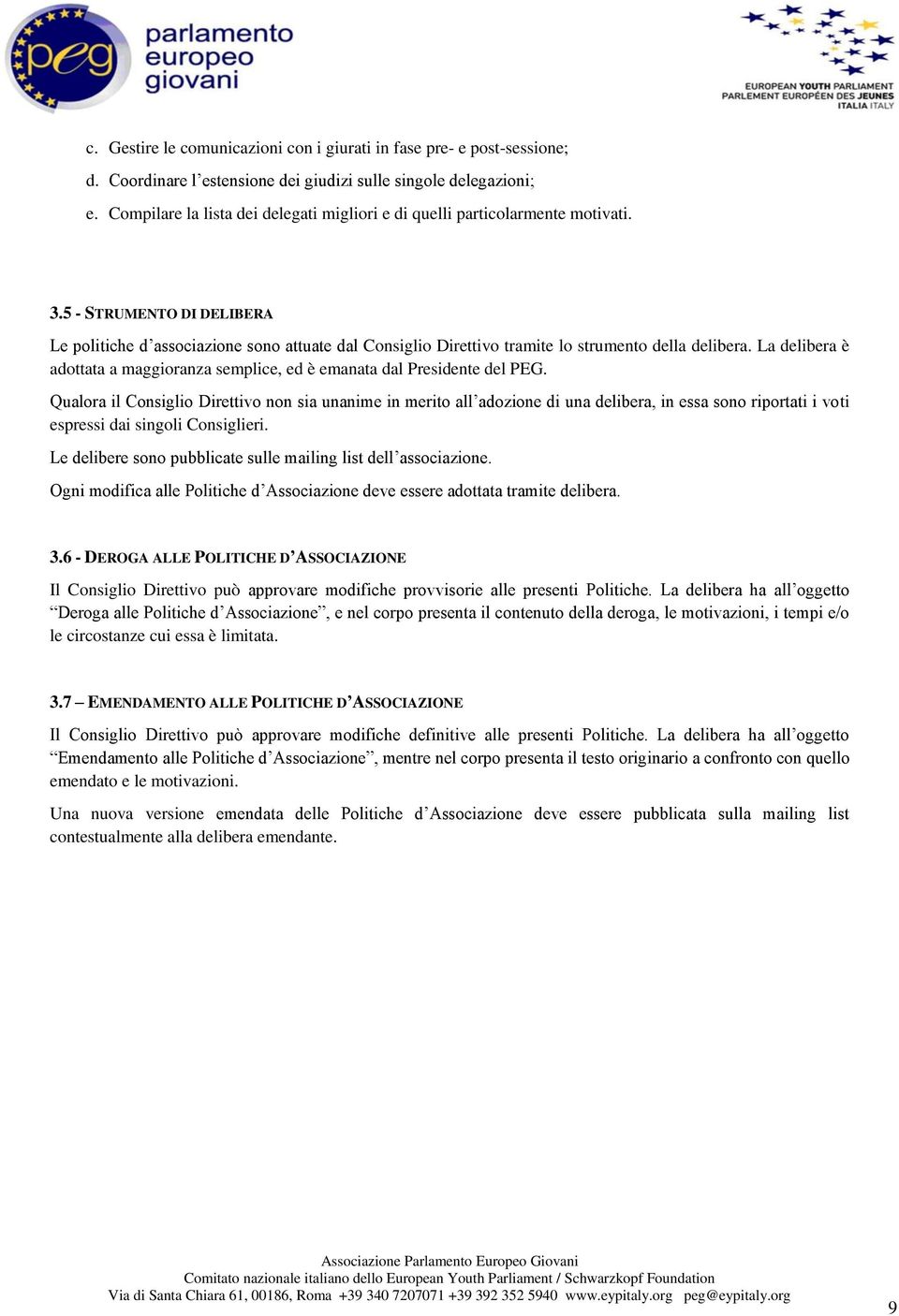 peg parlamento europeo giovani

EUROPEAN YOUTH PARLIAMENT
PARLEMENT EUROPÉEN DES JEUNES
ITALIA ITALY

c. Gestire le comunicazioni con i giurati in fase pre- e post-sessione;
d. Coordinare l'estensione dei giudizi sulle singole delegazioni;
e. Compilare la lista dei delegati migliori e di quelli particolarmente motivati.

3.5 - STRUMENTO DI DELIBERA

Le politiche d'associazione sono attuate dal Consiglio Direttivo tramite lo strumento della delibera. La delibera è adottata a maggioranza semplice, ed è emanata dal Presidente del PEG.

Qualora il Consiglio Direttivo non sia unanime in merito all'adozione di una delibera, in essa sono riportati i voti espressi dai singoli Consiglieri.

Le delibere sono pubblicate sulle mailing list dell'associazione.

Ogni modifica alle Politiche d'Associazione deve essere adottata tramite delibera.

3.6 - DEROGA ALLE POLITICHE D'ASSOCIAZIONE

Il Consiglio Direttivo può approvare modifiche provvisorie alle presenti Politiche. La delibera ha all'oggetto "Deroga alle Politiche d'Associazione", e nel corpo presenta il contenuto della deroga, le motivazioni, i tempi e/o le circostanze cui essa è limitata.

3.7 – EMENDAMENTO ALLE POLITICHE D'ASSOCIAZIONE

Il Consiglio Direttivo può approvare modifiche definitive alle presenti Politiche. La delibera ha all'oggetto "Emendamento alle Politiche d'Associazione", mentre nel corpo presenta il testo originario a confronto con quello emendato e le motivazioni.

Una nuova versione emendata delle Politiche d'Associazione deve essere pubblicata sulla mailing list contestualmente alla delibera emendante.

Associazione Parlamento Europeo Giovani
Comitato nazionale italiano dello European Youth Parliament / Schwarzkopf Foundation
Via di Santa Chiara 61, 00186, Roma +39 340 7207071 +39 392 352 5940 www.eypitaly.org peg@eypitaly.org

9